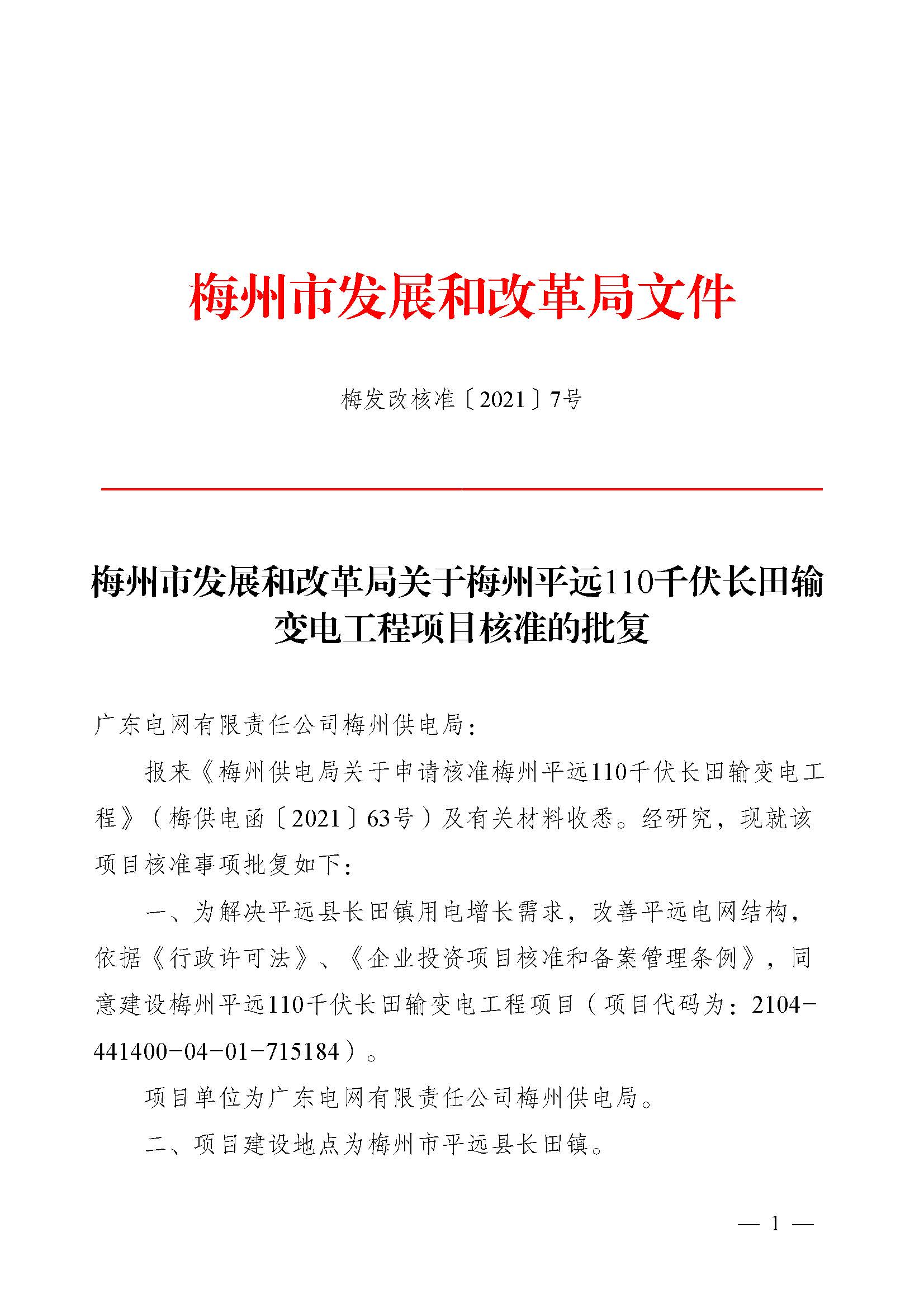 梅州市发展和改革局文件

梅发改核准〔2021〕7号

梅州市发展和改革局关于梅州平远110千伏长田输变电工程项目核准的批复

广东电网有限责任公司梅州供电局：

报来《梅州供电局关于申请核准梅州平远110千伏长田输变电工程》（梅供电函〔2021〕63号）及有关材料收悉。经研究，现就该项目核准事项批复如下：

一、为解决平远县长田镇用电增长需求，改善平远电网结构，依据《行政许可法》、《企业投资项目核准和备案管理条例》，同意建设梅州平远110千伏长田输变电工程项目（项目代码为：2104-441400-04-01-715184）。

项目单位为广东电网有限责任公司梅州供电局。

二、项目建设地点为梅州市平远县长田镇。

— 1 —